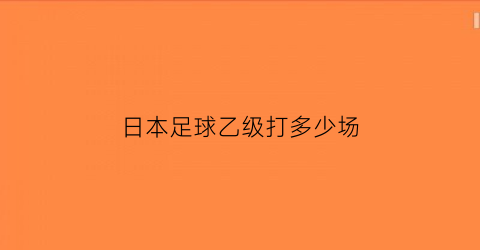 日本足球乙级打多少场